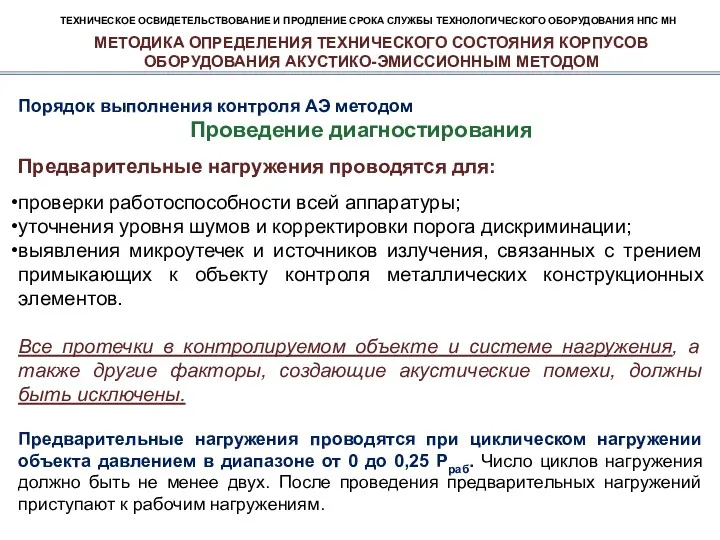 ТЕХНИЧЕСКОЕ ОСВИДЕТЕЛЬСТВОВАНИЕ И ПРОДЛЕНИЕ СРОКА СЛУЖБЫ ТЕХНОЛОГИЧЕСКОГО ОБОРУДОВАНИЯ НПС МН

МЕТОДИКА ОПРЕДЕЛЕНИЯ ТЕХНИЧЕСКОГО СОСТОЯНИЯ КОРПУСОВ ОБОРУДОВАНИЯ АКУСТИКО-ЭМИССИОННЫМ МЕТОДОМ

Порядок выполнения контроля АЭ методом

Проведение диагностирования

Предварительные нагружения проводятся для:

•проверки работоспособности всей аппаратуры;
•уточнения уровня шумов и корректировки порога дискриминации;
•выявления микроутечек и источников излучения, связанных с трением примыкающих к объекту контроля металлических конструкционных элементов.

Все протечки в контролируемом объекте и системе нагружения, а также другие факторы, создающие акустические помехи, должны быть исключены.

Предварительные нагружения проводятся при циклическом нагружении объекта давлением в диапазоне от 0 до 0,25 $P_{раб}$. Число циклов нагружения должно быть не менее двух. После проведения предварительных нагружений приступают к рабочим нагружениям.